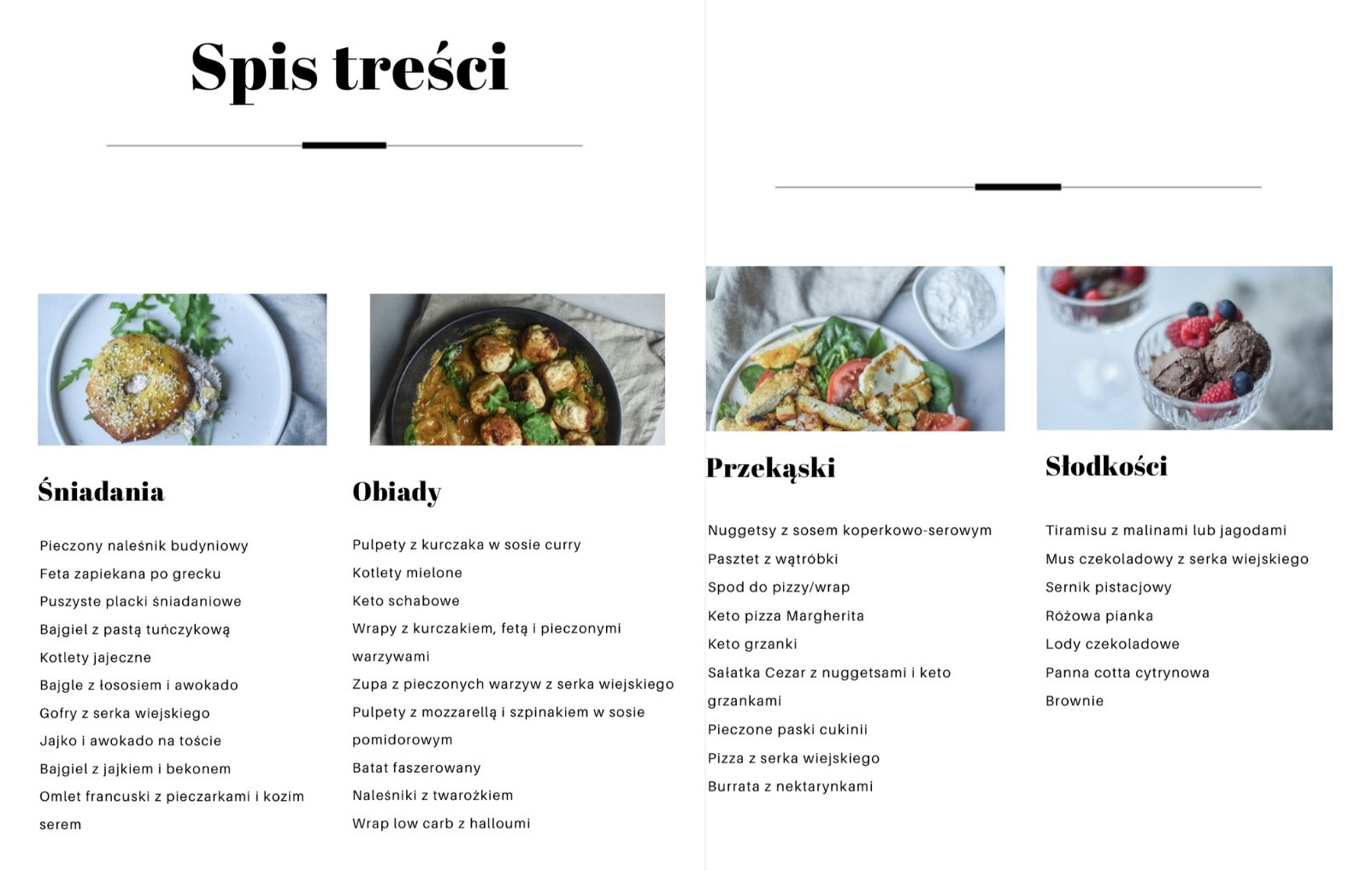 Spis treści

Śniadania

Pieczony naleśnik budyniowy
Feta zapiekana po grecku
Puszyste placki śniadaniowe
Bajgiel z pastą tuńczykową
Kotlety jajeczne
Bajgle z łososiem i awokado
Gofry z serka wiejskiego
Jajko i awokado na toście
Bajgiel z jajkiem i bekonem
Omlet francuski z pieczarkami i kozim serem

Obiady

Pulpety z kurczaka w sosie curry
Kotlety mielone
Keto schabowe
Wrapy z kurczakiem, fetą i pieczonymi warzywami
Zupa z pieczonych warzyw z serka wiejskiego
Pulpety z mozzarellą i szpinakiem w sosie pomidorowym
Batat faszerowany
Naleśniki z twarożkiem
Wrap low carb z halloumi

Przekąski

Nuggetsy z sosem koperkowo-serowym
Pasztet z wątróbki
Spod do pizzy/wrap
Keto pizza Margherita
Keto grzanki
Sałatka Cezar z nuggetsami i keto grzankami
Pieczone paski cukinii
Pizza z serka wiejskiego
Burrata z nektarynkami

Słodkości

Tiramisu z malinami lub jagodami
Mus czekoladowy z serka wiejskiego
Sernik pistacjowy
Różowa pianka
Lody czekoladowe
Panna cotta cytrynowa
Brownie